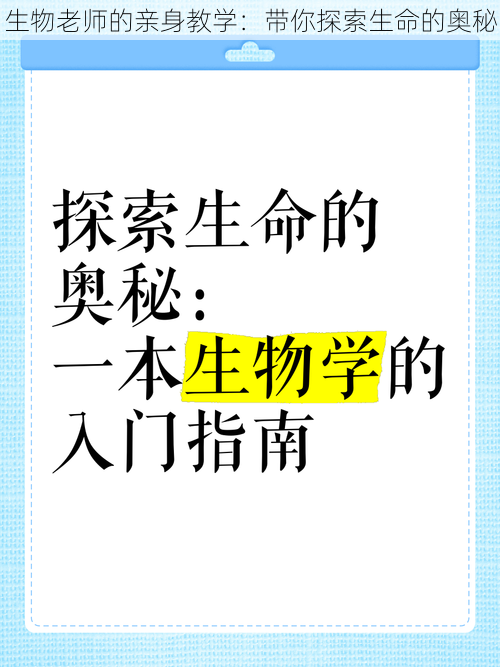 生物老师的亲身教学：带你探索生命的奥秘

探索生命的奥秘：一本生物学的入门指南